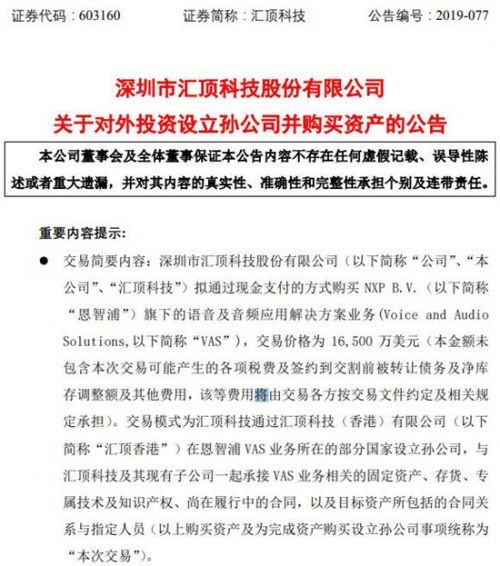 证券代码：603160　　　证券简称：汇顶科技　　　公告编号：2019-077

深圳市汇顶科技股份有限公司
关于对外投资设立孙公司并购买资产的公告

本公司董事会及全体董事保证本公告内容不存在任何虚假记载、误导性陈述或者重大遗漏，并对其内容的真实性、准确性和完整性承担个别及连带责任。

重要内容提示：

● 交易简要内容：深圳市汇顶科技股份有限公司（以下简称“公司”、“本公司”、“汇顶科技”）拟通过现金支付的方式购买 NXP B.V.（以下简称“恩智浦”）旗下的语音及音频应用解决方案业务(Voice and Audio Solutions,以下简称“VAS”)，交易价格为 16,500 万美元（本金额未包含本次交易可能产生的各项税费及签约到交割前被转让债务及净库存调整额及其他费用，该等费用将由交易各方按交易文件约定及相关规定承担）。交易模式为汇顶科技通过汇顶科技（香港）有限公司（以下简称“汇顶香港”）在恩智浦 VAS 业务所在的部分国家设立孙公司，与汇顶科技及其现有子公司一起承接 VAS 业务相关的固定资产、存货、专属技术及知识产权、尚在履行中的合同，以及目标资产所包括的合同关系与指定人员（以上购买资产及为完成资产购买设立孙公司事项统称为“本次交易”）。